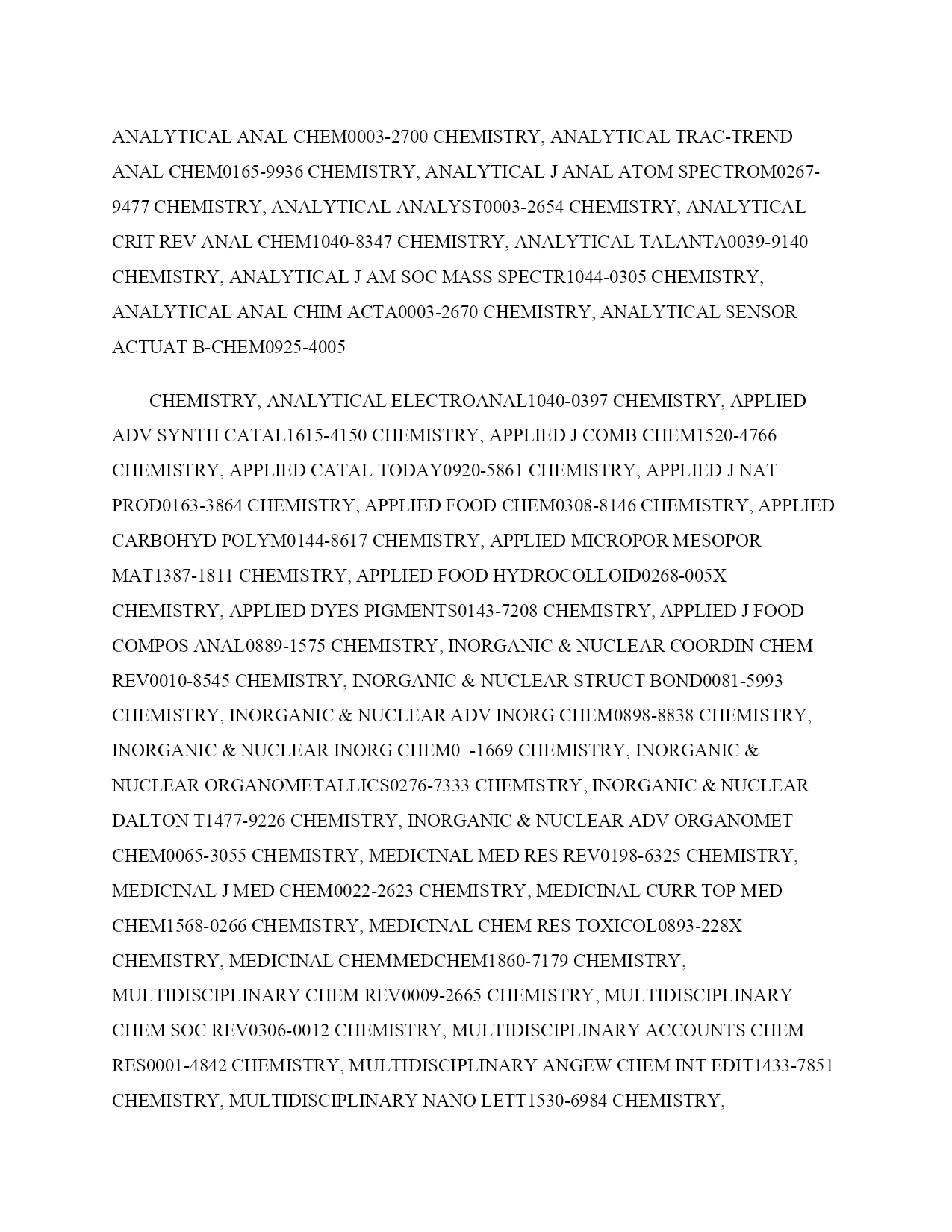 ANALYTICAL ANAL CHEM0003-2700 CHEMISTRY, ANALYTICAL TRAC-TREND ANAL CHEM0165-9936 CHEMISTRY, ANALYTICAL J ANAL ATOM SPECTROM0267-9477 CHEMISTRY, ANALYTICAL ANALYST0003-2654 CHEMISTRY, ANALYTICAL CRIT REV ANAL CHEM1040-8347 CHEMISTRY, ANALYTICAL TALANTA0039-9140 CHEMISTRY, ANALYTICAL J AM SOC MASS SPECTR1044-0305 CHEMISTRY, ANALYTICAL ANAL CHIM ACTA0003-2670 CHEMISTRY, ANALYTICAL SENSOR ACTUAT B-CHEM0925-4005

CHEMISTRY, ANALYTICAL ELECTROANAL1040-0397 CHEMISTRY, APPLIED ADV SYNTH CATAL1615-4150 CHEMISTRY, APPLIED J COMB CHEM1520-4766 CHEMISTRY, APPLIED CATAL TODAY0920-5861 CHEMISTRY, APPLIED J NAT PROD0163-3864 CHEMISTRY, APPLIED FOOD CHEM0308-8146 CHEMISTRY, APPLIED CARBOHYD POLYM0144-8617 CHEMISTRY, APPLIED MICROPOR MESOPOR MAT1387-1811 CHEMISTRY, APPLIED FOOD HYDROCOLLOID0268-005X CHEMISTRY, APPLIED DYES PIGMENTS0143-7208 CHEMISTRY, APPLIED J FOOD COMPOS ANAL0889-1575 CHEMISTRY, INORGANIC & NUCLEAR COORDIN CHEM REV0010-8545 CHEMISTRY, INORGANIC & NUCLEAR STRUCT BOND0081-5993 CHEMISTRY, INORGANIC & NUCLEAR ADV INORG CHEM0898-8838 CHEMISTRY, INORGANIC & NUCLEAR INORG CHEM0 -1669 CHEMISTRY, INORGANIC & NUCLEAR ORGANOMETALLICS0276-7333 CHEMISTRY, INORGANIC & NUCLEAR DALTON T1477-9226 CHEMISTRY, INORGANIC & NUCLEAR ADV ORGANOMET CHEM0065-3055 CHEMISTRY, MEDICINAL MED RES REV0198-6325 CHEMISTRY, MEDICINAL J MED CHEM0022-2623 CHEMISTRY, MEDICINAL CURR TOP MED CHEM1568-0266 CHEMISTRY, MEDICINAL CHEM RES TOXICOL0893-228X CHEMISTRY, MEDICINAL CHEMMEDCHEM1860-7179 CHEMISTRY, MULTIDISCIPLINARY CHEM REV0009-2665 CHEMISTRY, MULTIDISCIPLINARY CHEM SOC REV0306-0012 CHEMISTRY, MULTIDISCIPLINARY ACCOUNTS CHEM RES0001-4842 CHEMISTRY, MULTIDISCIPLINARY ANGEW CHEM INT EDIT1433-7851 CHEMISTRY, MULTIDISCIPLINARY NANO LETT1530-6984 CHEMISTRY,